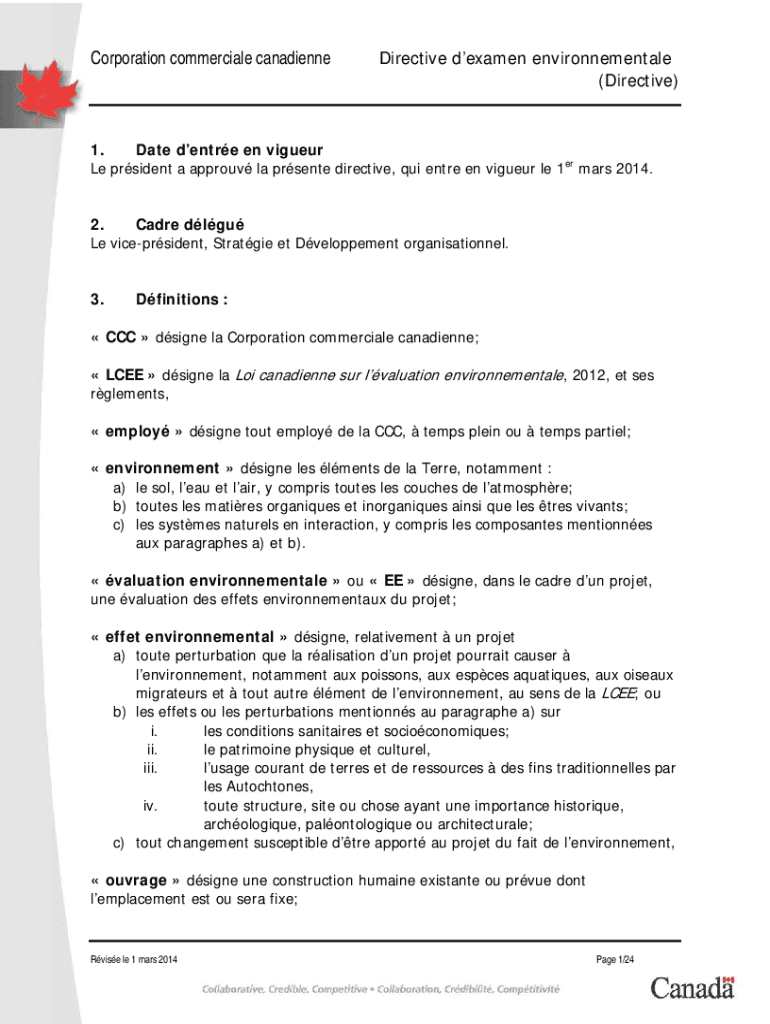 Corporation commerciale canadienne

Directive d'examen environnementale (Directive)

1. Date d'entrée en vigueur
Le président a approuvé la présente directive, qui entre en vigueur le 1$^{er}$ mars 2014.

2. Cadre délégué
Le vice-président, Stratégie et Développement organisationnel.

3. Définitions :

« CCC » désigne la Corporation commerciale canadienne;

« LCEE » désigne la Loi canadienne sur l'évaluation environnementale, 2012, et ses règlements,

« employé » désigne tout employé de la CCC, à temps plein ou à temps partiel;

« environnement » désigne les éléments de la Terre, notamment :
a) le sol, l'eau et l'air, y compris toutes les couches de l'atmosphère;
b) toutes les matières organiques et inorganiques ainsi que les êtres vivants;
c) les systèmes naturels en interaction, y compris les composantes mentionnées aux paragraphes a) et b).

« évaluation environnementale » ou « EE » désigne, dans le cadre d'un projet, une évaluation des effets environnementaux du projet;

« effet environnemental » désigne, relativement à un projet
a) toute perturbation que la réalisation d'un projet pourrait causer à l'environnement, notamment aux poissons, aux espèces aquatiques, aux oiseaux migrateurs et à tout autre élément de l'environnement, au sens de la LCEE; ou
b) les effets ou les perturbations mentionnés au paragraphe a) sur
i. les conditions sanitaires et socioéconomiques;
ii. le patrimoine physique et culturel,
iii. l'usage courant de terres et de ressources à des fins traditionnelles par les Autochtones,
iv. toute structure, site ou chose ayant une importance historique, archéologique, paléontologique ou architecturale;
c) tout changement susceptible d'être apporté au projet du fait de l'environnement,

« ouvrage » désigne une construction humaine existante ou prévue dont l'emplacement est ou sera fixe;

Révisée le 1 mars 2014

Page 1/24

Collaborative, Credible, Competitive • Collaboration, Crédibilité, Compétitivité

Canada